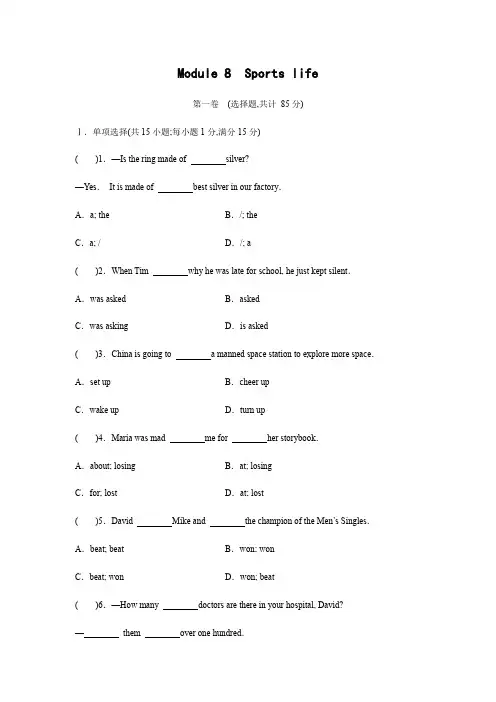 Module 8 Sports life

第一卷 (选择题,共计 85 分)

Ⅰ. 单项选择(共 15 小题;每小题 1 分,满分 15 分)

( )1. —Is the ring made of ________silver?

—Yes. It is made of ________best silver in our factory.

A. a; the

B. /; the

C. a; /

D. /; a

( )2. When Tim ________why he was late for school, he just kept silent.

A. was asked

B. asked

C. was asking

D. is asked

( )3. China is going to ________a manned space station to explore more space.

A. set up

B. cheer up

C. wake up

D. turn up

( )4. Maria was mad ________me for ________her storybook.

A. about; losing

B. at; losing

C. for; lost

D. at; lost

( )5. David ________Mike and ________the champion of the Men's Singles.

A. beat; beat

B. won; won

C. beat; won

D. won; beat

( )6. —How many ________doctors are there in your hospital, David?

—________ them ________over one hundred.